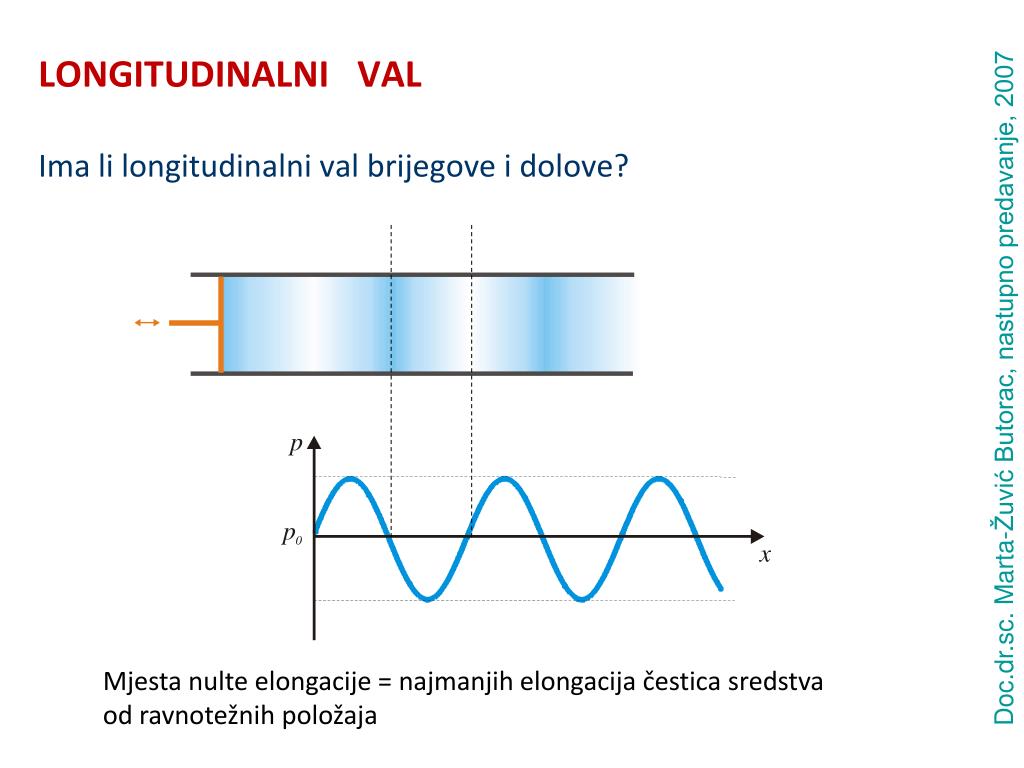 LONGITUDINALNI VAL

Ima li longitudinalni val brijegove i dolove?

$p$

$p_0$

$x$

Mjesta nulte elongacije = najmanjih elongacija čestica sredstva od ravnotežnih položaja

Doc.dr.sc. Marta-Žuvić Butorac, nastupno predavanje, 2007